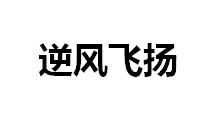 逆风飞扬